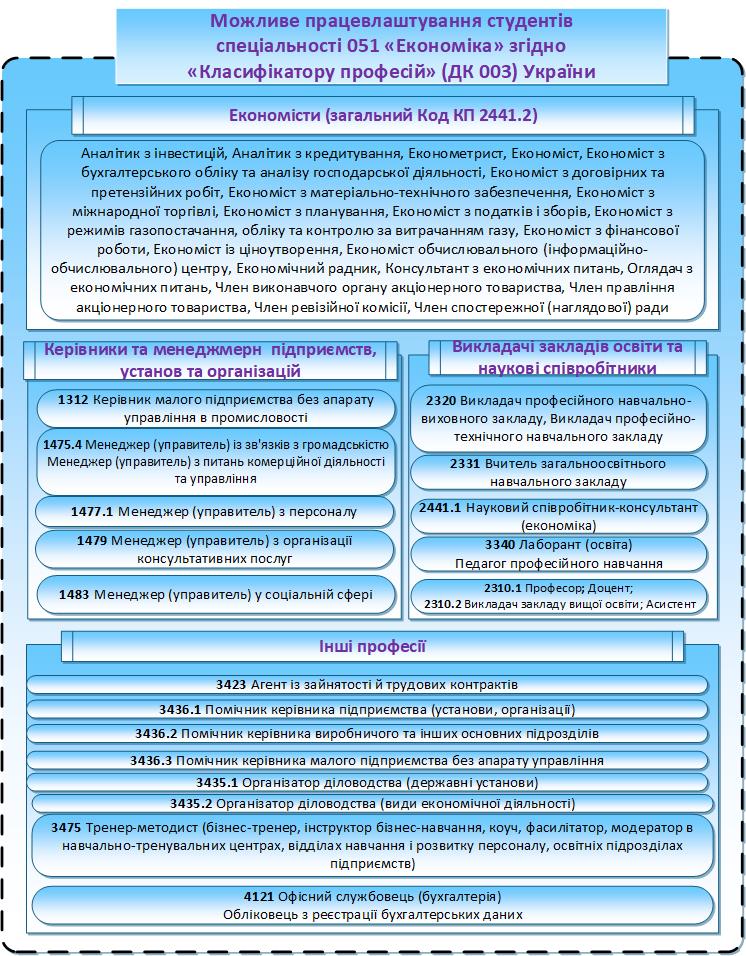 Можливе працевлаштування студентів спеціальності 051 «Економіка» згідно «Класифікатору професій» (ДК 003) України

Економісти (загальний Код КП 2441.2)

Аналітик з інвестицій, Аналітик з кредитування, Економетрист, Економіст, Економіст з бухгалтерського обліку та аналізу господарської діяльності, Економіст з договірних та претензійних робіт, Економіст з матеріально-технічного забезпечення, Економіст з міжнародної торгівлі, Економіст з планування, Економіст з податків і зборів, Економіст з режимів газопостачання, обліку та контролю за витрачанням газу, Економіст з фінансової роботи, Економіст із ціноутворення, Економіст обчислювального (інформаційно-обчислювального) центру, Економічний радник, Консультант з економічних питань, Оглядач з економічних питань, Член виконавчого органу акціонерного товариства, Член правління акціонерного товариства, Член ревізійної комісії, Член спостережної (наглядової) ради

Керівники та менеджмерн підприємств, установ та організацій

1312 Керівник малого підприємства без апарату управління в промисловості

1475.4 Менеджер (управитель) із зв'язків з громадськістю Менеджер (управитель) з питань комерційної діяльності та управління

1477.1 Менеджер (управитель) з персоналу

1479 Менеджер (управитель) з організації консультативних послуг

1483 Менеджер (управитель) у соціальній сфері

Викладачі закладів освіти та наукові співробітники

2320 Викладач професійного навчально-виховного закладу, Викладач професійно-технічного навчального закладу

2331 Вчитель загальноосвітнього навчального закладу

2441.1 Науковий співробітник-консультант (економіка)

3340 Лаборант (освіта) Педагог професійного навчання

2310.1 Професор; Доцент;
2310.2 Викладач закладу вищої освіти; Асистент

Інші професії

3423 Агент із зайнятості й трудових контрактів

3436.1 Помічник керівника підприємства (установи, організації)

3436.2 Помічник керівника виробничого та інших основних підрозділів

3436.3 Помічник керівника малого підприємства без апарату управління

3435.1 Організатор діловодства (державні установи)

3435.2 Організатор діловодства (види економічної діяльності)

3475 Тренер-методист (бізнес-тренер, інструктор бізнес-навчання, коуч, фасилітатор, модератор в навчально-тренувальних центрах, відділах навчання і розвитку персоналу, освітніх підрозділах підприємств)

4121 Офісний службовець (бухгалтерія) Обліковець з реєстрації бухгалтерських даних